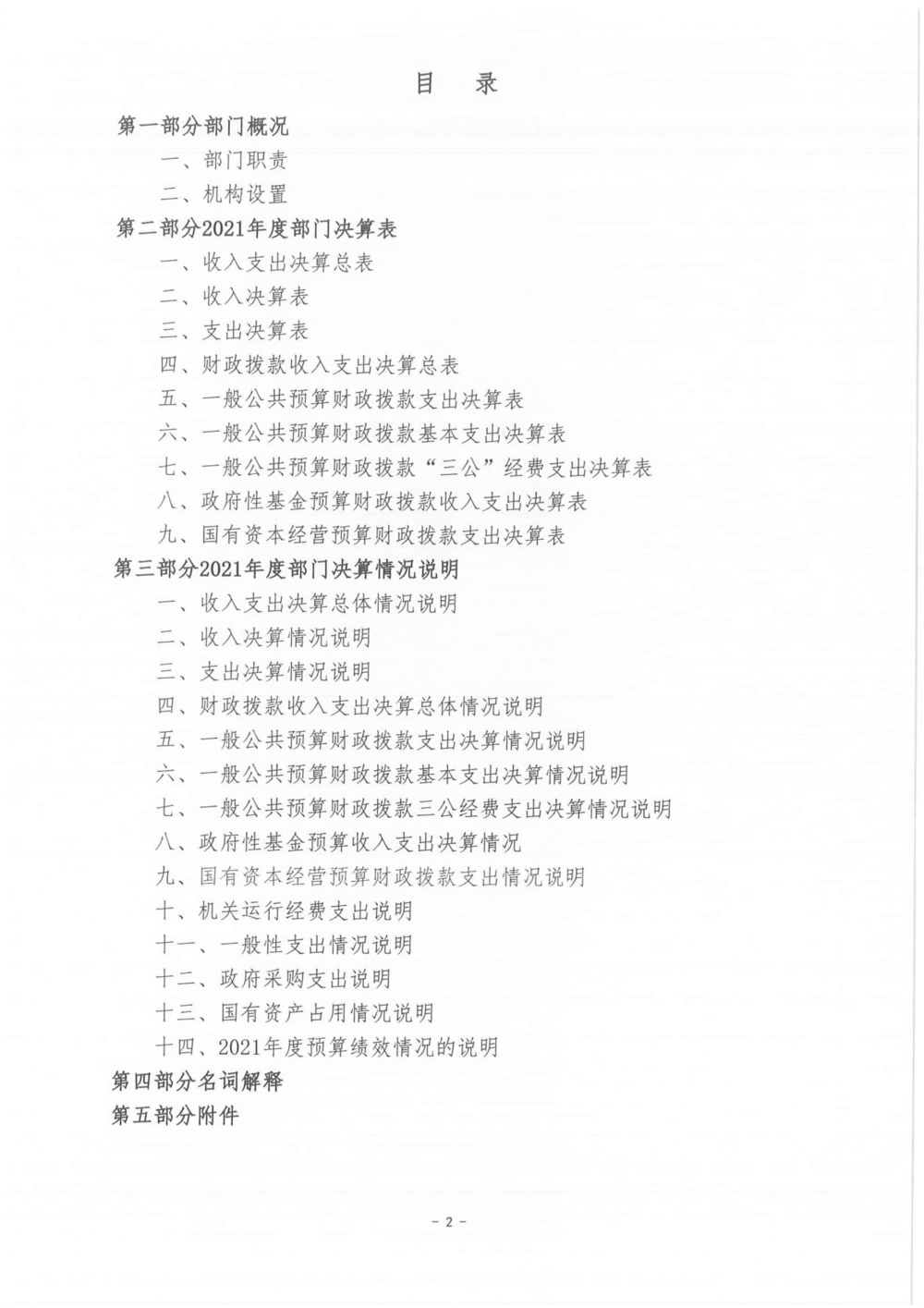 目　录

第一部分部门概况

一、部门职责

二、机构设置

第二部分2021年度部门决算表

一、收入支出决算总表

二、收入决算表

三、支出决算表

四、财政拨款收入支出决算总表

五、一般公共预算财政拨款支出决算表

六、一般公共预算财政拨款基本支出决算表

七、一般公共预算财政拨款“三公”经费支出决算表

八、政府性基金预算财政拨款收入支出决算表

九、国有资本经营预算财政拨款支出决算表

第三部分2021年度部门决算情况说明

一、收入支出决算总体情况说明

二、收入决算情况说明

三、支出决算情况说明

四、财政拨款收入支出决算总体情况说明

五、一般公共预算财政拨款支出决算情况说明

六、一般公共预算财政拨款基本支出决算情况说明

七、一般公共预算财政拨款三公经费支出决算情况说明

八、政府性基金预算收入支出决算情况

九、国有资本经营预算财政拨款支出情况说明

十、机关运行经费支出说明

十一、一般性支出情况说明

十二、政府采购支出说明

十三、国有资产占用情况说明

十四、2021年度预算绩效情况的说明

第四部分名词解释

第五部分附件

- 2 -